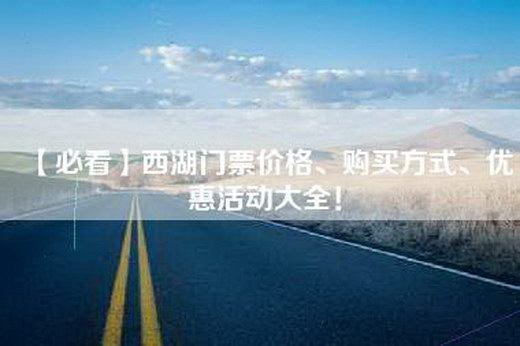 【必看】西湖门票价格、购买方式、优惠活动大全！